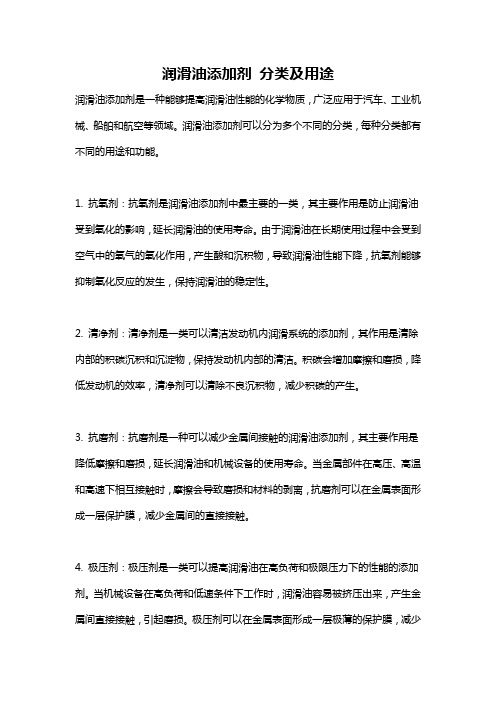 润滑油添加剂 分类及用途

润滑油添加剂是一种能够提高润滑油性能的化学物质，广泛应用于汽车、工业机械、船舶和航空等领域。润滑油添加剂可以分为多个不同的分类，每种分类都有不同的用途和功能。

1. 抗氧剂：抗氧剂是润滑油添加剂中最主要的一类，其主要作用是防止润滑油受到氧化的影响，延长润滑油的使用寿命。由于润滑油在长期使用过程中会受到空气中的氧气的氧化作用，产生酸和沉积物，导致润滑油性能下降，抗氧剂能够抑制氧化反应的发生，保持润滑油的稳定性。

2. 清净剂：清净剂是一类可以清洁发动机内润滑系统的添加剂，其作用是清除内部的积碳沉积和沉淀物，保持发动机内部的清洁。积碳会增加摩擦和磨损，降低发动机的效率，清净剂可以清除不良沉积物，减少积碳的产生。

3. 抗磨剂：抗磨剂是一种可以减少金属间接触的润滑油添加剂，其主要作用是降低摩擦和磨损，延长润滑油和机械设备的使用寿命。当金属部件在高压、高温和高速下相互接触时，摩擦会导致磨损和材料的剥离，抗磨剂可以在金属表面形成一层保护膜，减少金属间的直接接触。

4. 极压剂：极压剂是一类可以提高润滑油在高负荷和极限压力下的性能的添加剂。当机械设备在高负荷和低速条件下工作时，润滑油容易被挤压出来，产生金属间直接接触，引起磨损。极压剂可以在金属表面形成一层极薄的保护膜，减少